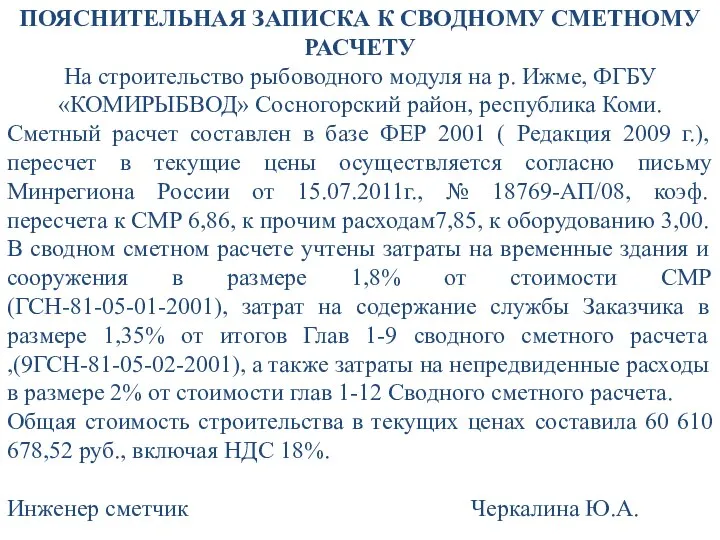 ПОЯСНИТЕЛЬНАЯ ЗАПИСКА К СВОДНОМУ СМЕТНОМУ РАСЧЕТУ

На строительство рыбоводного модуля на р. Ижме, ФГБУ «КОМИРЫБВОД» Сосногорский район, республика Коми.

Сметный расчет составлен в базе ФЕР 2001 ( Редакция 2009 г.), пересчет в текущие цены осуществляется согласно письму Минрегиона России от 15.07.2011г., № 18769-АП/08, коэф. пересчета к СМР 6,86, к прочим расходам7,85, к оборудованию 3,00.

В сводном сметном расчете учтены затраты на временные здания и сооружения в размере 1,8% от стоимости СМР (ГСН-81-05-01-2001), затрат на содержание службы Заказчика в размере 1,35% от итогов Глав 1-9 сводного сметного расчета ,(9ГСН-81-05-02-2001), а также затраты на непредвиденные расходы в размере 2% от стоимости глав 1-12 Сводного сметного расчета.

Общая стоимость строительства в текущих ценах составила 60 610 678,52 руб., включая НДС 18%.

Инженер сметчик

Черкалина Ю.А.